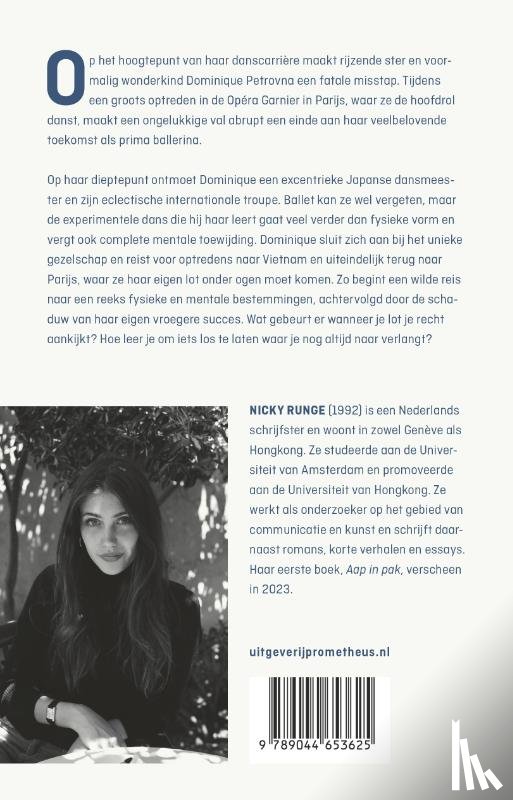 Op het hoogtepunt van haar danscarrière maakt rijzende ster en voormalig wonderkind Dominique Petrovna een fatale misstap. Tijdens een groots optreden in de Opéra Garnier in Parijs, waar ze de hoofdrol danst, maakt een ongelukkige val abrupt een einde aan haar veelbelovende toekomst als prima ballerina.

Op haar dieptepunt ontmoet Dominique een excentrieke Japanse dansmeester en zijn eclectische internationale troupe. Ballet kan ze wel vergeten, maar de experimentele dans die hij haar leert gaat veel verder dan fysieke vorm en vergt ook complete mentale toewijding. Dominique sluit zich aan bij het unieke gezelschap en reist voor optredens naar Vietnam en uiteindelijk terug naar Parijs, waar ze haar eigen lot onder ogen moet komen. Zo begint een wilde reis naar een reeks fysieke en mentale bestemmingen, achtervolgd door de schaduw van haar eigen vroegere succes. Wat gebeurt er wanneer je lot je recht aankijkt? Hoe leer je om iets los te laten waar je nog altijd naar verlangt?

NICKY RUNGE (1992) is een Nederlands schrijfster en woont in zowel Genève als Hongkong. Ze studeerde aan de Universiteit van Amsterdam en promoveerde aan de Universiteit van Hongkong. Ze werkt als onderzoeker op het gebied van communicatie en kunst en schrijft daarnaast romans, korte verhalen en essays. Haar eerste boek, Aap in pak, verscheen in 2023.

uitgeverijprometheus.nl

9 789044 653625